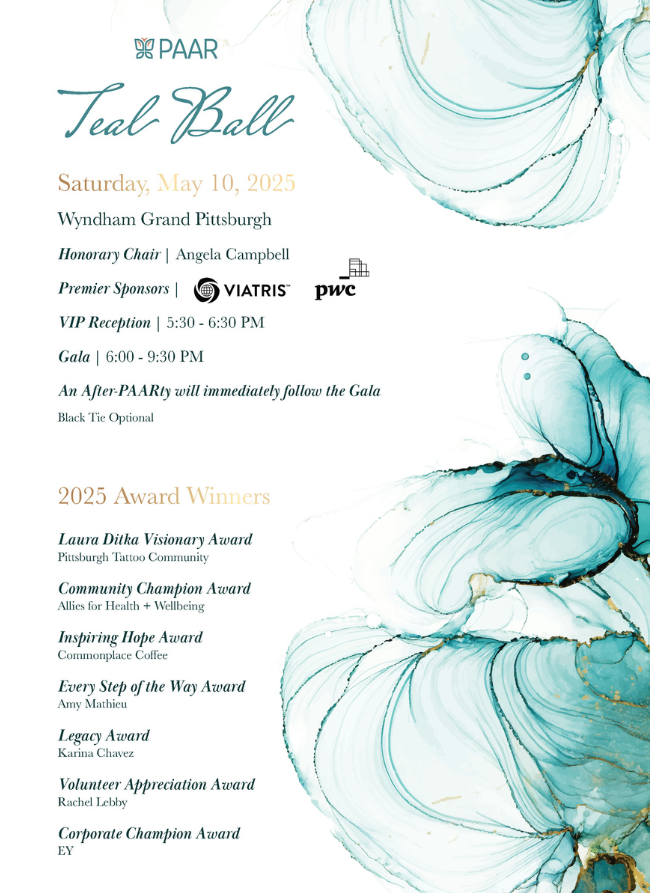 PAAR

Teal Ball

Saturday, May 10, 2025

Wyndham Grand Pittsburgh

Honorary Chair | Angela Campbell

Premier Sponsors | VIATRIS pwc

VIP Reception | 5:30 - 6:30 PM

Gala | 6:00 - 9:30 PM

An After-PAARty will immediately follow the Gala

Black Tie Optional

2025 Award Winners

Laura Ditka Visionary Award
Pittsburgh Tattoo Community

Community Champion Award
Allies for Health + Wellbeing

Inspiring Hope Award
Commonplace Coffee

Every Step of the Way Award
Amy Mathieu

Legacy Award
Karina Chavez

Volunteer Appreciation Award
Rachel Lebby

Corporate Champion Award
EY